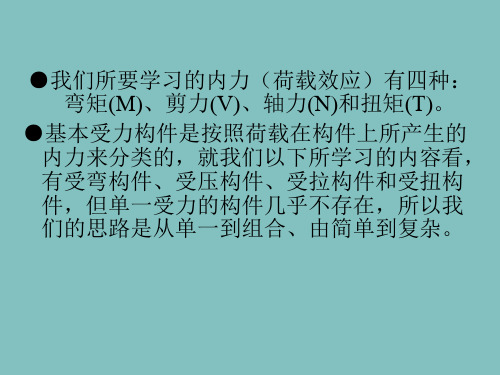 ●我们所要学习的内力（荷载效应）有四种：弯矩(M)、剪力(V)、轴力(N)和扭矩(T)。

●基本受力构件是按照荷载在构件上所产生的内力来分类的，就我们以下所学习的内容看，有受弯构件、受压构件、受拉构件和受扭构件，但单一受力的构件几乎不存在，所以我们的思路是从单一到组合、由简单到复杂。